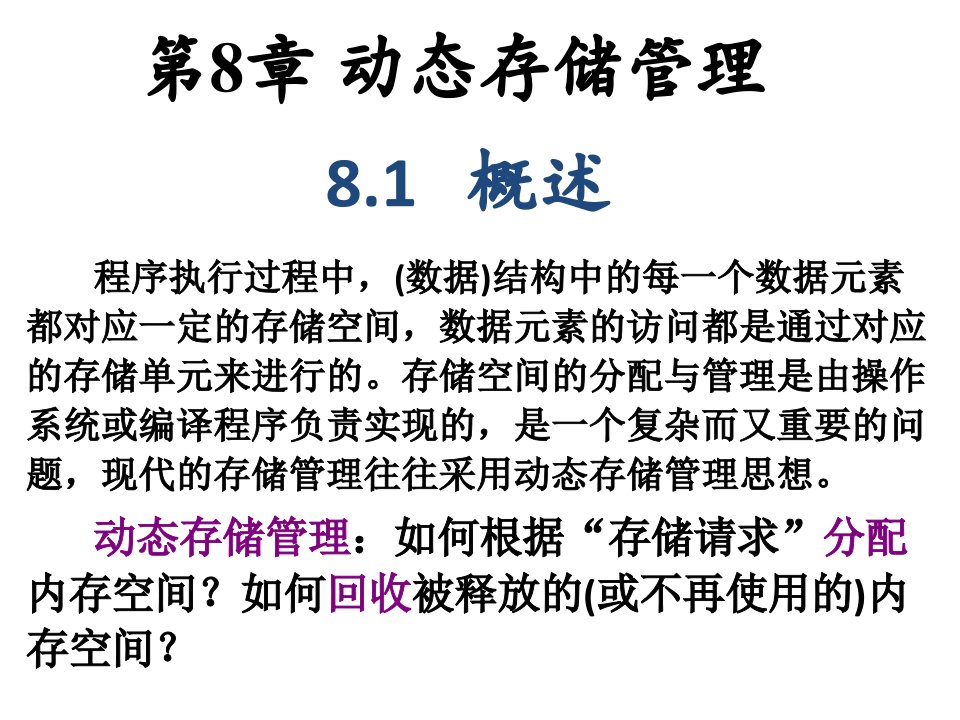 第8章 动态存储管理

8.1 概述

程序执行过程中，(数据)结构中的每一个数据元素都对应一定的存储空间，数据元素的访问都是通过对应的存储单元来进行的。存储空间的分配与管理是由操作系统或编译程序负责实现的，是一个复杂而又重要的问题，现代的存储管理往往采用动态存储管理思想。

动态存储管理：如何根据“存储请求”分配内存空间？如何回收被释放的(或不再使用的)内存空间？